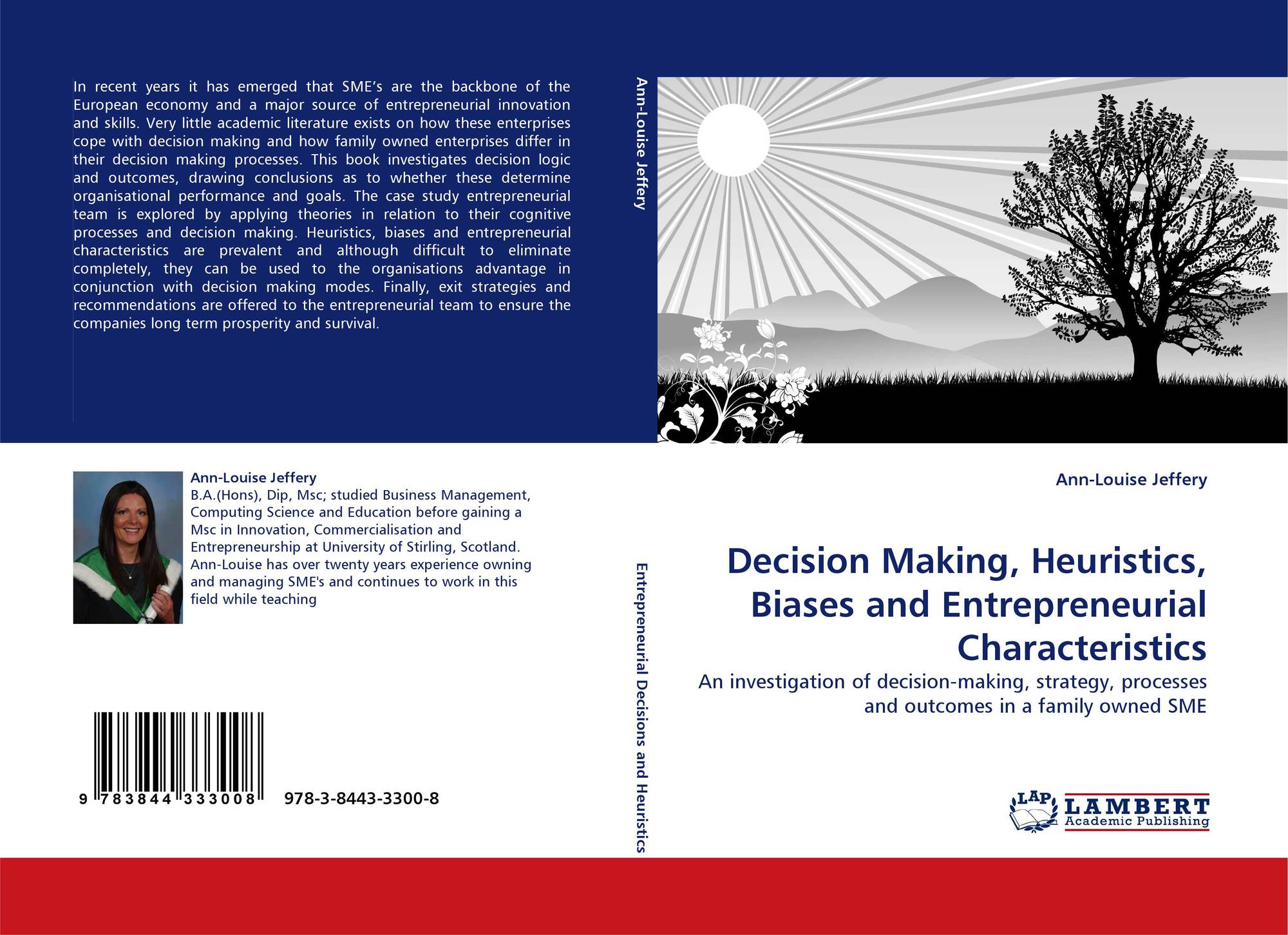 In recent years it has emerged that SME's are the backbone of the European economy and a major source of entrepreneurial innovation and skills. Very little academic literature exists on how these enterprises cope with decision making and how family owned enterprises differ in their decision making processes. This book investigates decision logic and outcomes, drawing conclusions as to whether these determine organisational performance and goals. The case study entrepreneurial team is explored by applying theories in relation to their cognitive processes and decision making. Heuristics, biases and entrepreneurial characteristics are prevalent and although difficult to eliminate completely, they can be used to the organisations advantage in conjunction with decision making modes. Finally, exit strategies and recommendations are offered to the entrepreneurial team to ensure the companies long term prosperity and survival.

Ann-Louise Jeffery

B.A.(Hons), Dip, Msc; studied Business Management, Computing Science and Education before gaining a Msc in Innovation, Commercialisation and Entrepreneurship at University of Stirling, Scotland. Ann-Louise has over twenty years experience owning and managing SME's and continues to work in this field while teaching

9 783844 333008

978-3-8443-3300-8

Ann-Louise Jeffery

Entrepreneurial Decisions and Heuristics

Ann-Louise Jeffery

Decision Making, Heuristics, Biases and Entrepreneurial Characteristics

An investigation of decision-making, strategy, processes and outcomes in a family owned SME

LAP LAMBERT Academic Publishing